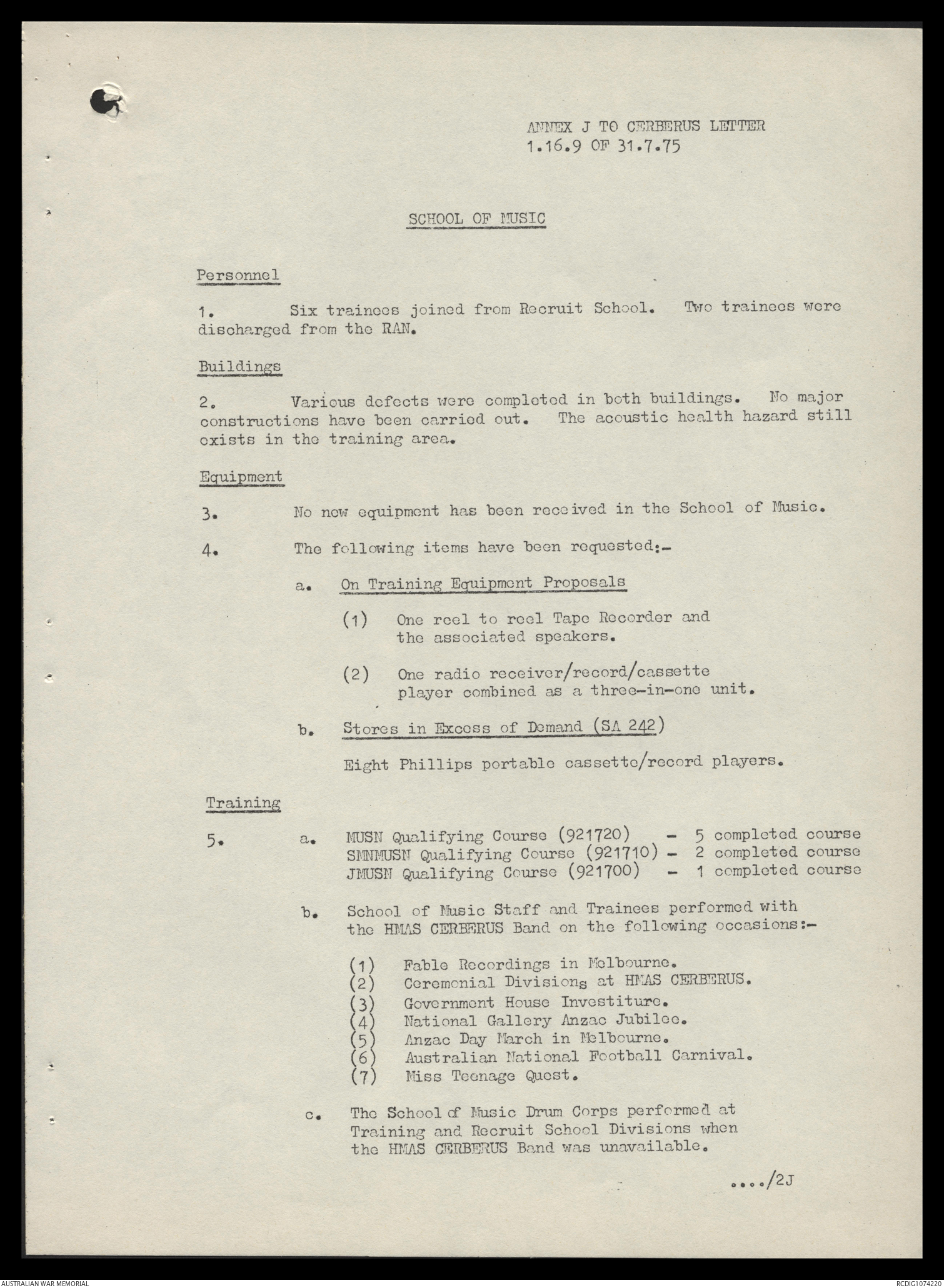 ANNEX J TO CERBERUS LETTER
1.16.9 OF 31.7.75

SCHOOL OF MUSIC

Personnel

1. Six trainees joined from Recruit School. Two trainees were discharged from the RAN.

Buildings

2. Various defects were completed in both buildings. No major constructions have been carried out. The acoustic health hazard still exists in the training area.

Equipment

3. No new equipment has been received in the School of Music.

4. The following items have been requested:-

a. On Training Equipment Proposals

(1) One reel to reel Tape Recorder and the associated speakers.

(2) One radio receiver/record/cassette player combined as a three-in-one unit.

b. Stores in Excess of Demand (SA 242)

Eight Phillips portable cassette/record players.

Training

5. a. MUSN Qualifying Course (921720) - 5 completed course
SMNMUSN Qualifying Course (921710) - 2 completed course
JMUSN Qualifying Course (921700) - 1 completed course

b. School of Music Staff and Trainees performed with the HMAS CERBERUS Band on the following occasions:-

(1) Fable Recordings in Melbourne.
(2) Ceremonial Divisions at HMAS CERBERUS.
(3) Government House Investiture.
(4) National Gallery Anzac Jubilee.
(5) Anzac Day March in Melbourne.
(6) Australian National Football Carnival.
(7) Miss Teenage Quest.

c. The School of Music Drum Corps performed at Training and Recruit School Divisions when the HMAS CERBERUS Band was unavailable.

..../2J

AUSTRALIAN WAR MEMORIAL

RCDIG1074220